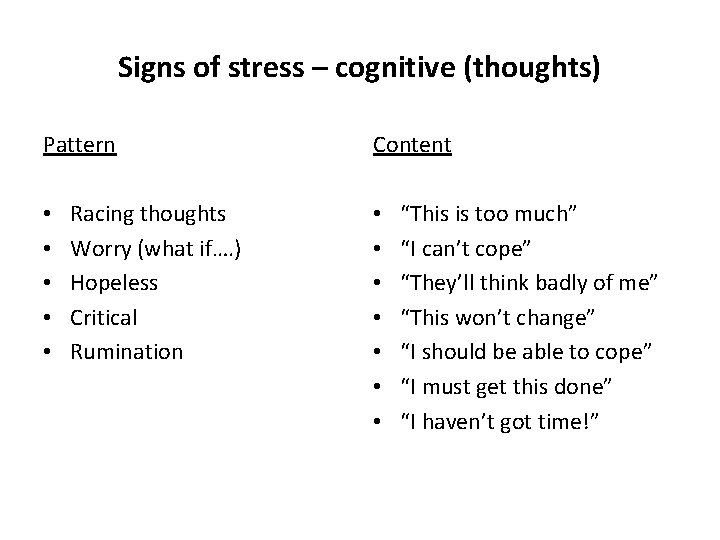 Signs of stress – cognitive (thoughts)

Pattern

• Racing thoughts
• Worry (what if….)
• Hopeless
• Critical
• Rumination

Content

• “This is too much”
• “I can’t cope”
• “They’ll think badly of me”
• “This won’t change”
• “I should be able to cope”
• “I must get this done”
• “I haven’t got time!”